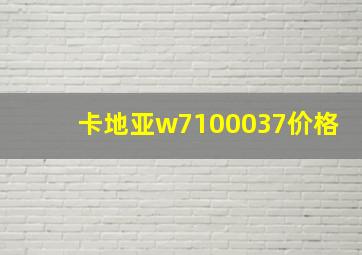 卡地亚w7100037价格